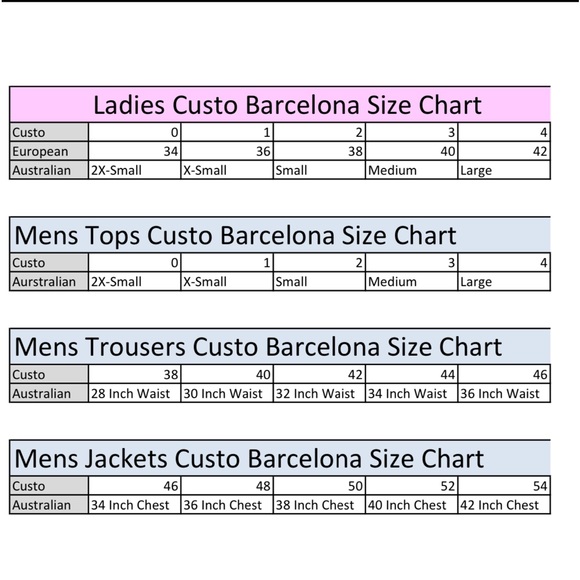 Ladies Custo Barcelona Size Chart

| Custo | 0 | 1 | 2 | 3 | 4 |
|---|---|---|---|---|---|
| European | 34 | 36 | 38 | 40 | 42 |
| Australian | 2X-Small | X-Small | Small | Medium | Large |

Mens Tops Custo Barcelona Size Chart

| Custo | 0 | 1 | 2 | 3 | 4 |
|---|---|---|---|---|---|
| Aurstralian | 2X-Small | X-Small | Small | Medium | Large |

Mens Trousers Custo Barcelona Size Chart

| Custo | 38 | 40 | 42 | 44 | 46 |
|---|---|---|---|---|---|
| Australian | 28 Inch Waist | 30 Inch Waist | 32 Inch Waist | 34 Inch Waist | 36 Inch Waist |

Mens Jackets Custo Barcelona Size Chart

| Custo | 46 | 48 | 50 | 52 | 54 |
|---|---|---|---|---|---|
| Australian | 34 Inch Chest | 36 Inch Chest | 38 Inch Chest | 40 Inch Chest | 42 Inch Chest |